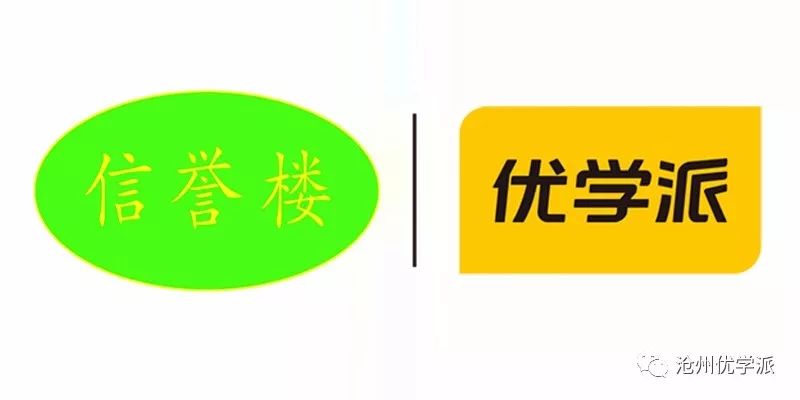 信誉楼

优学派

沧州优学派